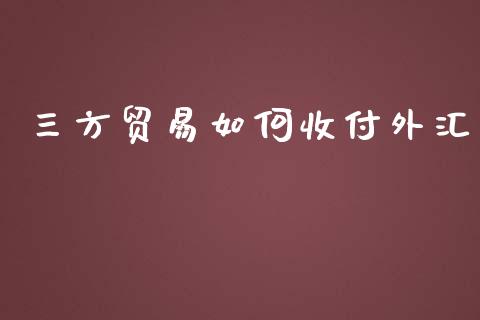 三方贸易如何收付外汇